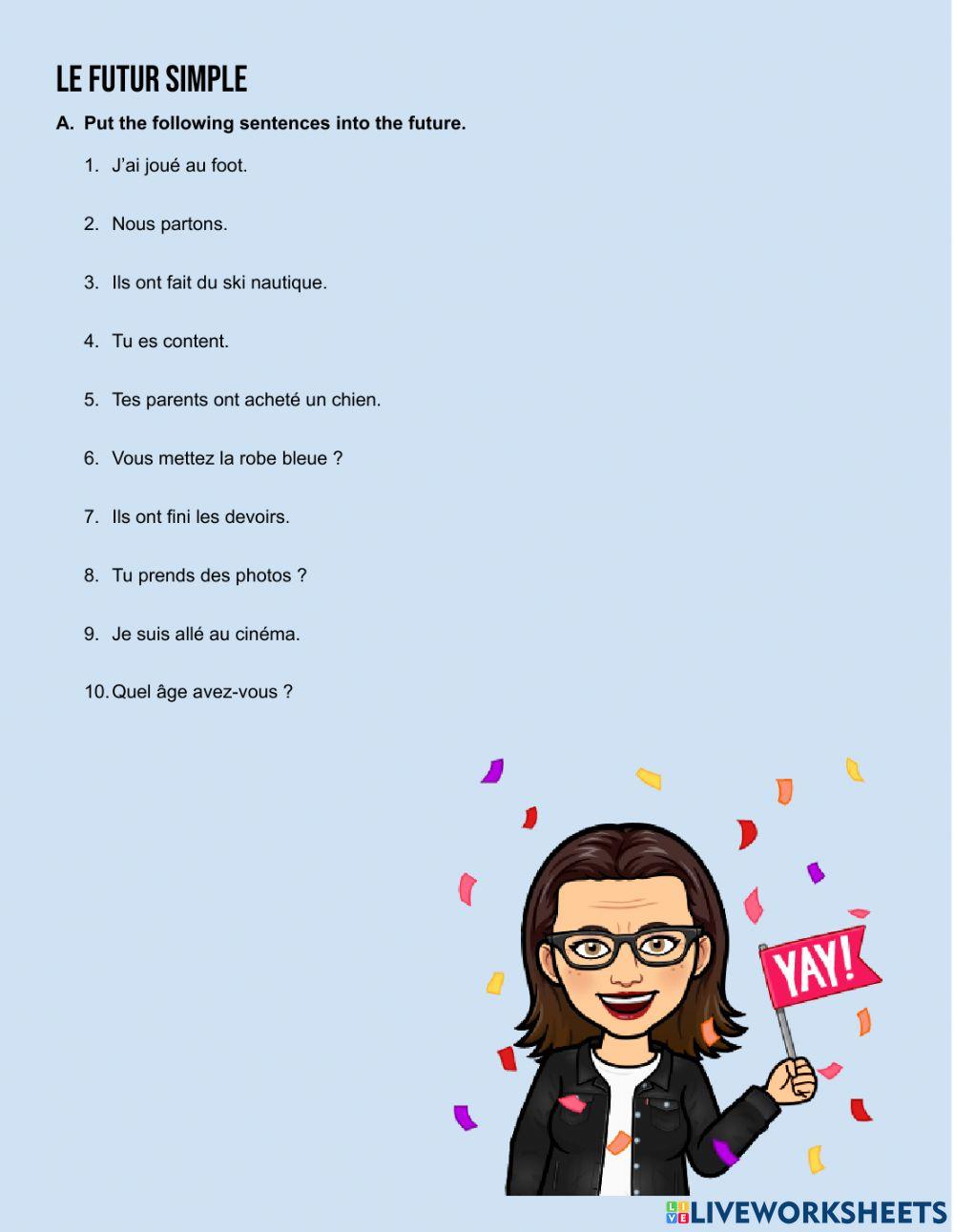 LE FUTUR SIMPLE

A. Put the following sentences into the future.

1. J'ai joué au foot.

2. Nous partons.

3. Ils ont fait du ski nautique.

4. Tu es content.

5. Tes parents ont acheté un chien.

6. Vous mettez la robe bleue ?

7. Ils ont fini les devoirs.

8. Tu prends des photos ?

9. Je suis allé au cinéma.

10. Quel âge avez-vous ?

YAY!

LIVEWORKSHEETS